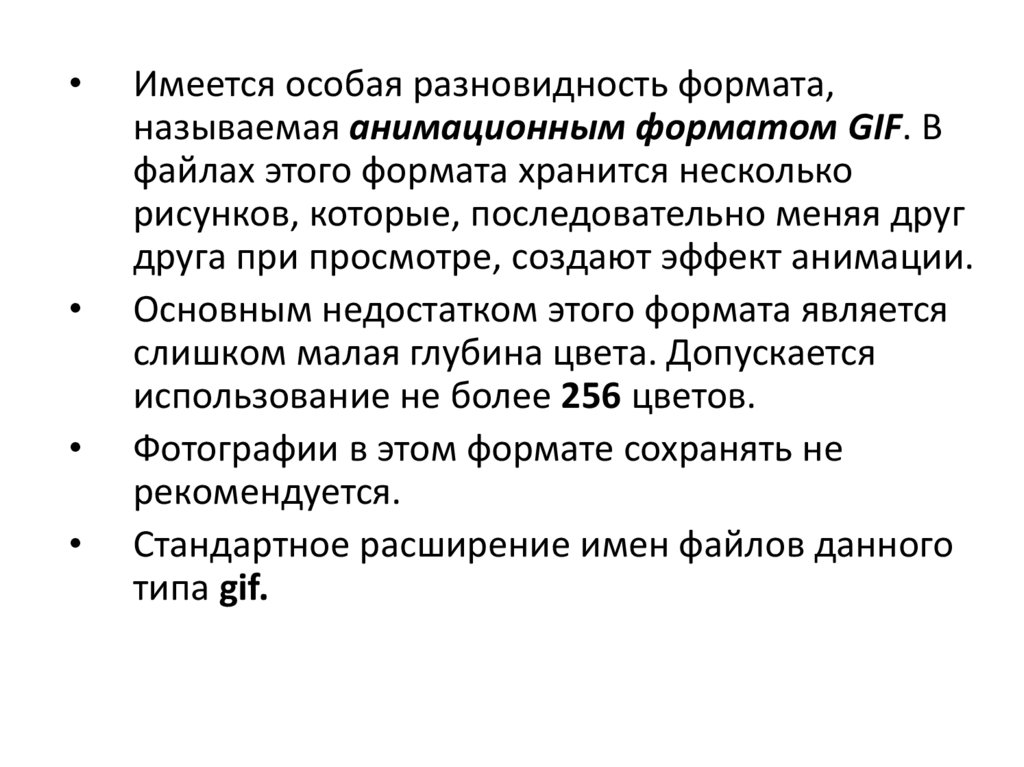 • Имеется особая разновидность формата, называемая анимационным форматом GIF. В файлах этого формата хранится несколько рисунков, которые, последовательно меняя друг друга при просмотре, создают эффект анимации.

• Основным недостатком этого формата является слишком малая глубина цвета. Допускается использование не более 256 цветов.

• Фотографии в этом формате сохранять не рекомендуется.

• Стандартное расширение имен файлов данного типа gif.